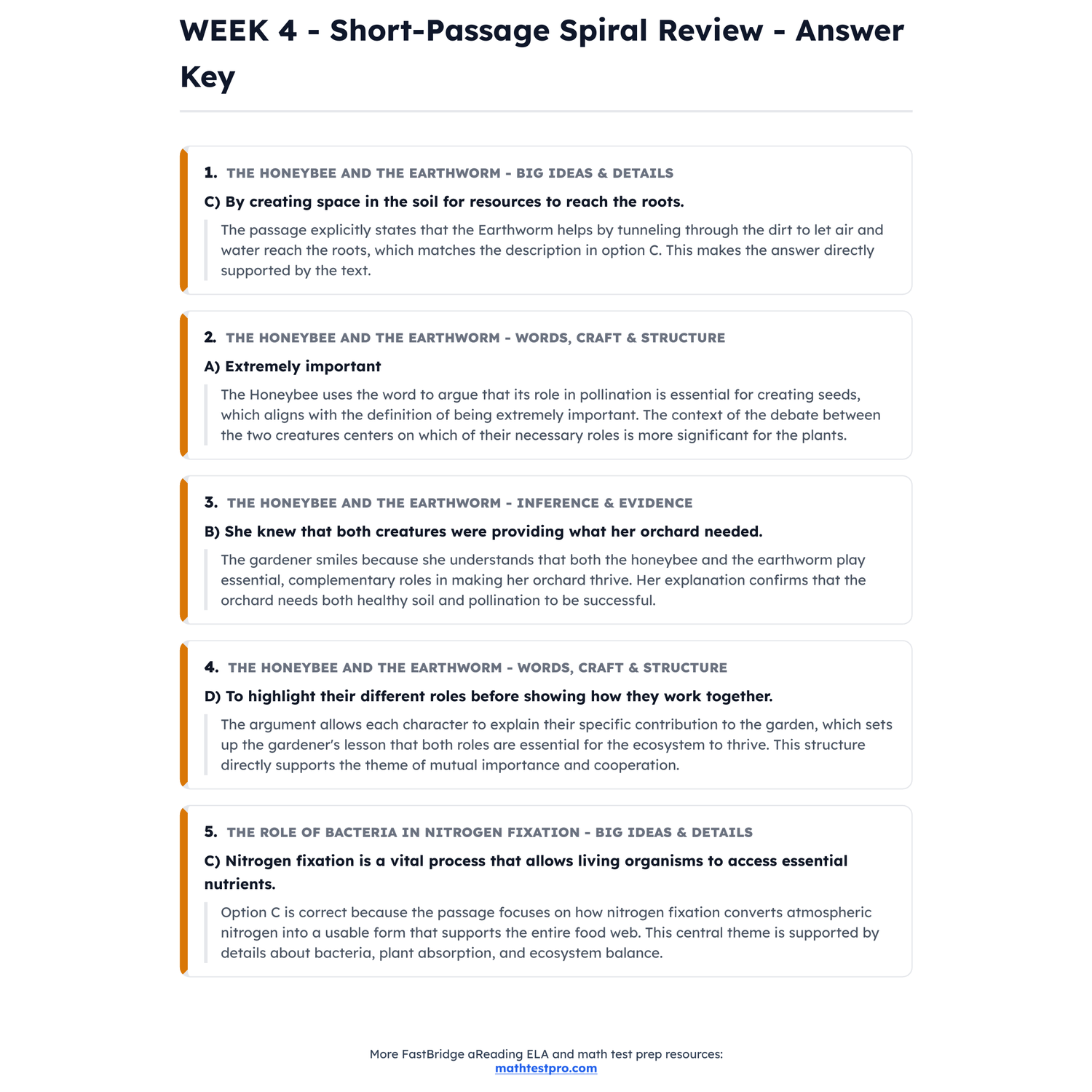 WEEK 4 - Short-Passage Spiral Review - Answer Key

1. THE HONEYBEE AND THE EARTHWORM - BIG IDEAS & DETAILS

C) By creating space in the soil for resources to reach the roots.

The passage explicitly states that the Earthworm helps by tunneling through the dirt to let air and water reach the roots, which matches the description in option C. This makes the answer directly supported by the text.

2. THE HONEYBEE AND THE EARTHWORM - WORDS, CRAFT & STRUCTURE

A) Extremely important

The Honeybee uses the word to argue that its role in pollination is essential for creating seeds, which aligns with the definition of being extremely important. The context of the debate between the two creatures centers on which of their necessary roles is more significant for the plants.

3. THE HONEYBEE AND THE EARTHWORM - INFERENCE & EVIDENCE

B) She knew that both creatures were providing what her orchard needed.

The gardener smiles because she understands that both the honeybee and the earthworm play essential, complementary roles in making her orchard thrive. Her explanation confirms that the orchard needs both healthy soil and pollination to be successful.

4. THE HONEYBEE AND THE EARTHWORM - WORDS, CRAFT & STRUCTURE

D) To highlight their different roles before showing how they work together.

The argument allows each character to explain their specific contribution to the garden, which sets up the gardener's lesson that both roles are essential for the ecosystem to thrive. This structure directly supports the theme of mutual importance and cooperation.

5. THE ROLE OF BACTERIA IN NITROGEN FIXATION - BIG IDEAS & DETAILS

C) Nitrogen fixation is a vital process that allows living organisms to access essential nutrients.

Option C is correct because the passage focuses on how nitrogen fixation converts atmospheric nitrogen into a usable form that supports the entire food web. This central theme is supported by details about bacteria, plant absorption, and ecosystem balance.

More FastBridge aReading ELA and math test prep resources:
mathtestpro.com